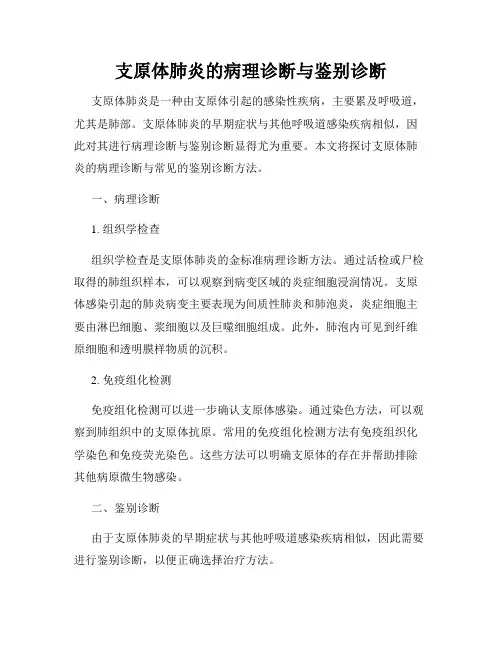 支原体肺炎的病理诊断与鉴别诊断

支原体肺炎是一种由支原体引起的感染性疾病，主要累及呼吸道，尤其是肺部。支原体肺炎的早期症状与其他呼吸道感染疾病相似，因此对其进行病理诊断与鉴别诊断显得尤为重要。本文将探讨支原体肺炎的病理诊断与常见的鉴别诊断方法。

一、病理诊断

1. 组织学检查

组织学检查是支原体肺炎的金标准病理诊断方法。通过活检或尸检取得的肺组织样本，可以观察到病变区域的炎症细胞浸润情况。支原体感染引起的肺炎病变主要表现为间质性肺炎和肺泡炎，炎症细胞主要由淋巴细胞、浆细胞以及巨噬细胞组成。此外，肺泡内可见到纤维原细胞和透明膜样物质的沉积。

2. 免疫组化检测

免疫组化检测可以进一步确认支原体感染。通过染色方法，可以观察到肺组织中的支原体抗原。常用的免疫组化检测方法有免疫组织化学染色和免疫荧光染色。这些方法可以明确支原体的存在并帮助排除其他病原微生物感染。

二、鉴别诊断

由于支原体肺炎的早期症状与其他呼吸道感染疾病相似，因此需要进行鉴别诊断，以便正确选择治疗方法。